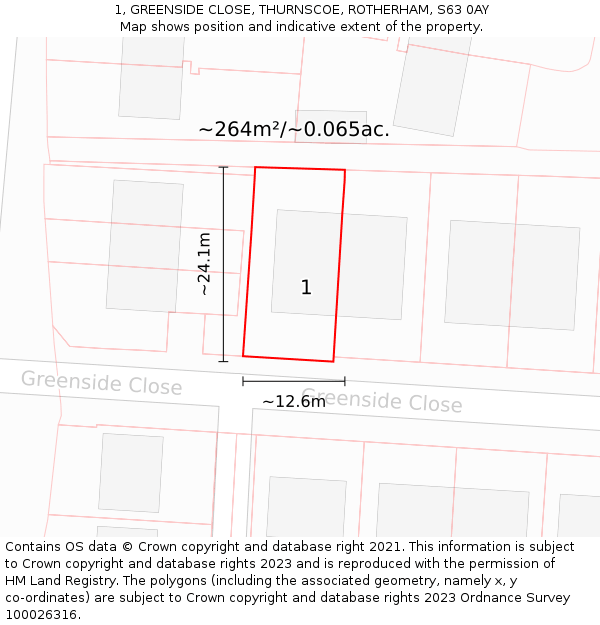 1, GREENSIDE CLOSE, THURNSCOE, ROTHERHAM, S63 0AY
Map shows position and indicative extent of the property.

~264m²/~0.065ac.

~24.1m

1

Greenside Close

~12.6m

Greenside Close

Contains OS data © Crown copyright and database right 2021. This information is subject to Crown copyright and database rights 2023 and is reproduced with the permission of HM Land Registry. The polygons (including the associated geometry, namely x, y co-ordinates) are subject to Crown copyright and database rights 2023 Ordnance Survey 100026316.